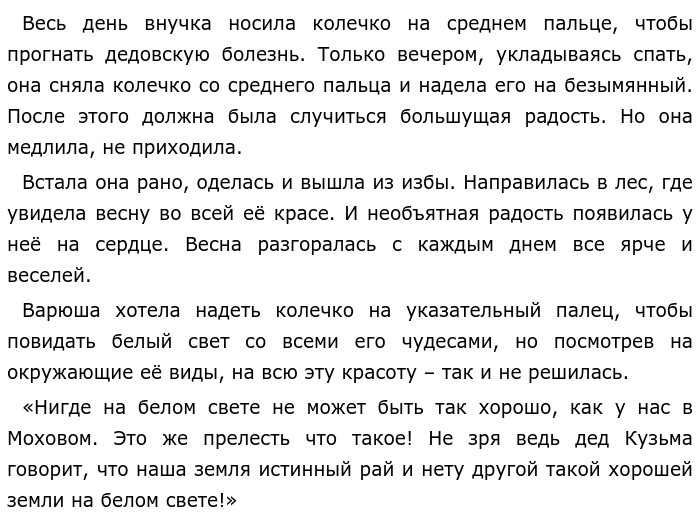 Весь день внучка носила колечко на среднем пальце, чтобы прогнать дедовскую болезнь. Только вечером, укладываясь спать, она сняла колечко со среднего пальца и надела его на безымянный. После этого должна была случиться большущая радость. Но она медлила, не приходила.

Встала она рано, оделась и вышла из избы. Направилась в лес, где увидела весну во всей её красе. И необъятная радость появилась у неё на сердце. Весна разгоралась с каждым днем все ярче и веселей.

Варюша хотела надеть колечко на указательный палец, чтобы повидать белый свет со всеми его чудесами, но посмотрев на окружающие её виды, на всю эту красоту – так и не решилась.

«Нигде на белом свете не может быть так хорошо, как у нас в Моховом. Это же прелесть что такое! Не зря ведь дед Кузьма говорит, что наша земля истинный рай и нету другой такой хорошей земли на белом свете!»